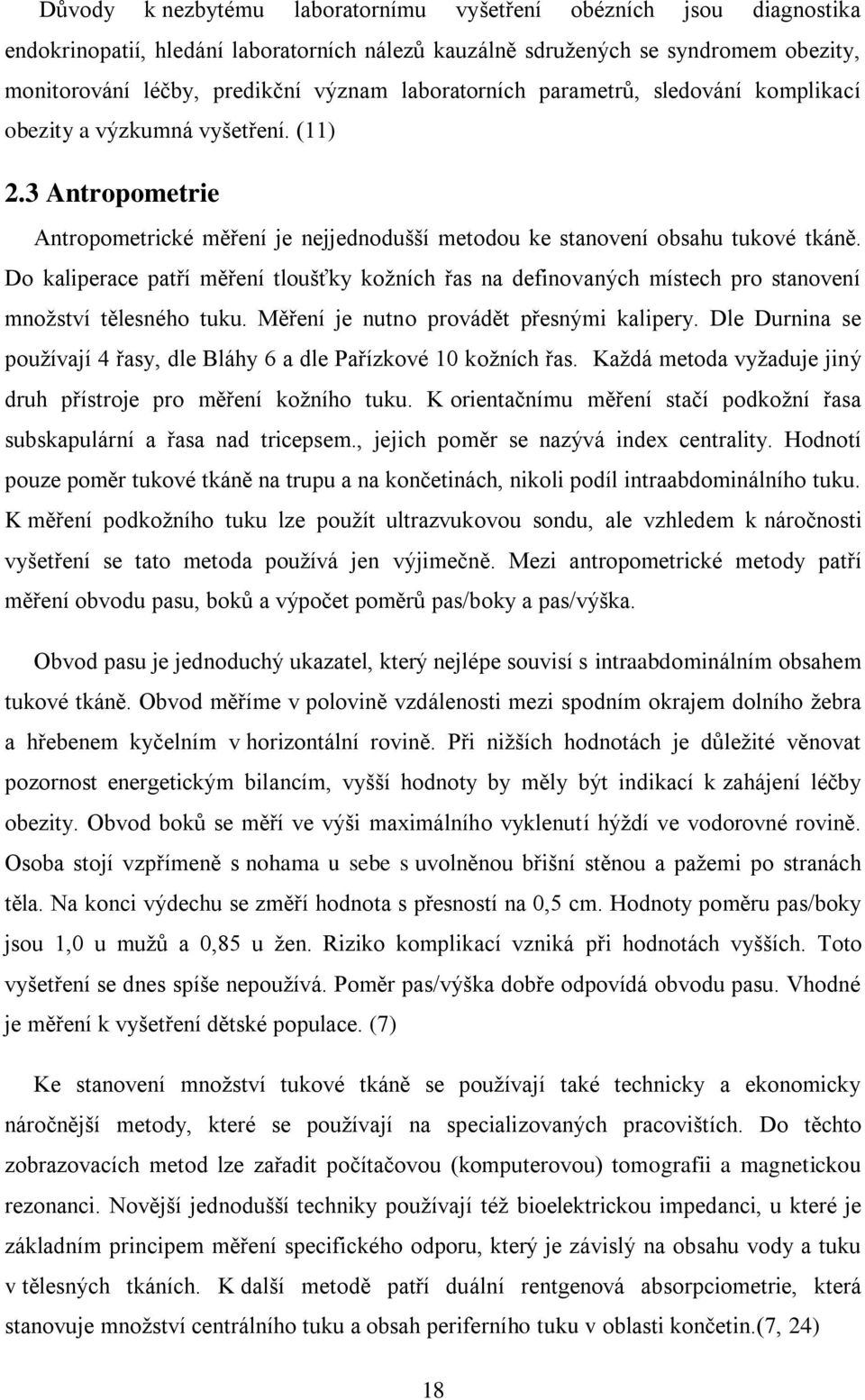 Důvody k nezbytému laboratornímu vyšetření obézních jsou diagnostika endokrinopatií, hledání laboratorních nálezů kauzálně sdružených se syndromem obezity, monitorování léčby, predikční význam laboratorních parametrů, sledování komplikací obezity a výzkumná vyšetření. (11)

2.3 Antropometrie

Antropometrické měření je nejjednodušší metodou ke stanovení obsahu tukové tkáně. Do kaliperace patří měření tloušťky kožních řas na definovaných místech pro stanovení množství tělesného tuku. Měření je nutno provádět přesnými kalipery. Dle Durnina se používají 4 řasy, dle Bláhy 6 a dle Pařízkové 10 kožních řas. Každá metoda vyžaduje jiný druh přístroje pro měření kožního tuku. K orientačnímu měření stačí podkožní řasa subskapulární a řasa nad tricepsem., jejich poměr se nazývá index centrality. Hodnotí pouze poměr tukové tkáně na trupu a na končetinách, nikoli podíl intraabdominálního tuku. K měření podkožního tuku lze použít ultrazvukovou sondu, ale vzhledem k náročnosti vyšetření se tato metoda používá jen výjimečně. Mezi antropometrické metody patří měření obvodu pasu, boků a výpočet poměrů pas/boky a pas/výška.

Obvod pasu je jednoduchý ukazatel, který nejlépe souvisí s intraabdominálním obsahem tukové tkáně. Obvod měříme v polovině vzdálenosti mezi spodním okrajem dolního žebra a hřebenem kyčelním v horizontální rovině. Při nižších hodnotách je důležité věnovat pozornost energetickým bilancím, vyšší hodnoty by měly být indikací k zahájení léčby obezity. Obvod boků se měří ve výši maximálního vyklenutí hýždí ve vodorovné rovině. Osoba stojí vzpřímeně s nohama u sebe s uvolněnou břišní stěnou a pažemi po stranách těla. Na konci výdechu se změří hodnota s přesností na 0,5 cm. Hodnoty poměru pas/boky jsou 1,0 u mužů a 0,85 u žen. Riziko komplikací vzniká při hodnotách vyšších. Toto vyšetření se dnes spíše nepoužívá. Poměr pas/výška dobře odpovídá obvodu pasu. Vhodné je měření k vyšetření dětské populace. (7)

Ke stanovení množství tukové tkáně se používají také technicky a ekonomicky náročnější metody, které se používají na specializovaných pracovištích. Do těchto zobrazovacích metod lze zařadit počítačovou (komputerovou) tomografii a magnetickou rezonanci. Novější jednodušší techniky používají též bioelektrickou impedanci, u které je základním principem měření specifického odporu, který je závislý na obsahu vody a tuku v tělesných tkáních. K další metodě patří duální rentgenová absorpciometrie, která stanovuje množství centrálního tuku a obsah periferního tuku v oblasti končetin.(7, 24)

18